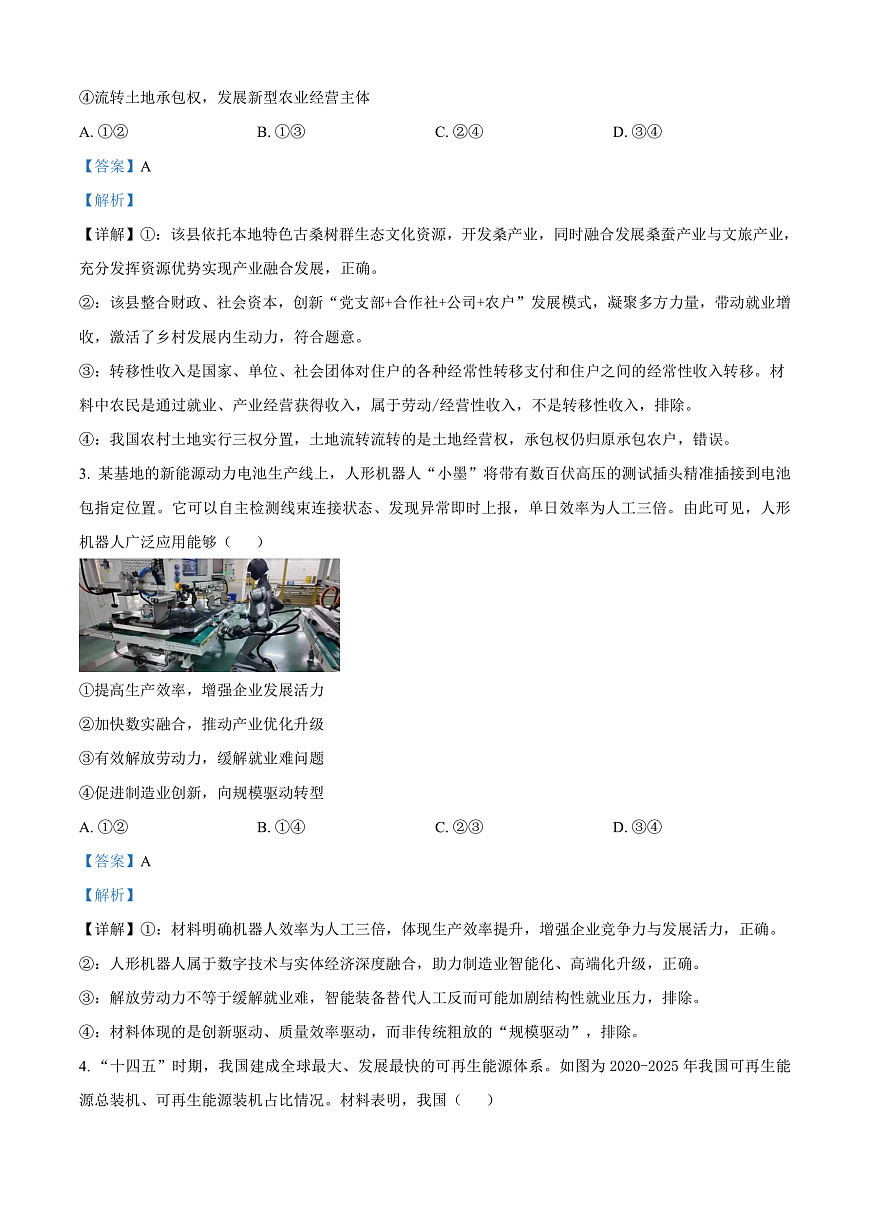 ④流转土地承包权，发展新型农业经营主体

A. ①②　　B. ①③　　C. ②④　　D. ③④

【答案】A

【解析】

【详解】①：该县依托本地特色古桑树群生态文化资源，开发桑产业，同时融合发展桑蚕产业与文旅产业，充分发挥资源优势实现产业融合发展，正确。

②：该县整合财政、社会资本，创新“党支部+合作社+公司+农户”发展模式，凝聚多方力量，带动就业增收，激活了乡村发展内生动力，符合题意。

③：转移性收入是国家、单位、社会团体对住户的各种经常性转移支付和住户之间的经常性收入转移。材料中农民是通过就业、产业经营获得收入，属于劳动/经营性收入，不是转移性收入，排除。

④：我国农村土地实行三权分置，土地流转流转的是土地经营权，承包权仍归原承包农户，错误。

3. 某基地的新能源动力电池生产线上，人形机器人“小墨”将带有数百伏高压的测试插头精准插接到电池包指定位置。它可以自主检测线束连接状态、发现异常即时上报，单日效率为人工三倍。由此可见，人形机器人广泛应用能够（　　）

①提高生产效率，增强企业发展活力

②加快数实融合，推动产业优化升级

③有效解放劳动力，缓解就业难问题

④促进制造业创新，向规模驱动转型

A. ①②　　B. ①④　　C. ②③　　D. ③④

【答案】A

【解析】

【详解】①：材料明确机器人效率为人工三倍，体现生产效率提升，增强企业竞争力与发展活力，正确。

②：人形机器人属于数字技术与实体经济深度融合，助力制造业智能化、高端化升级，正确。

③：解放劳动力不等于缓解就业难，智能装备替代人工反而可能加剧结构性就业压力，排除。

④：材料体现的是创新驱动、质量效率驱动，而非传统粗放的“规模驱动”，排除。

4. “十四五”时期，我国建成全球最大、发展最快的可再生能源体系。如图为 2020-2025 年我国可再生能源总装机、可再生能源装机占比情况。材料表明，我国（　　）